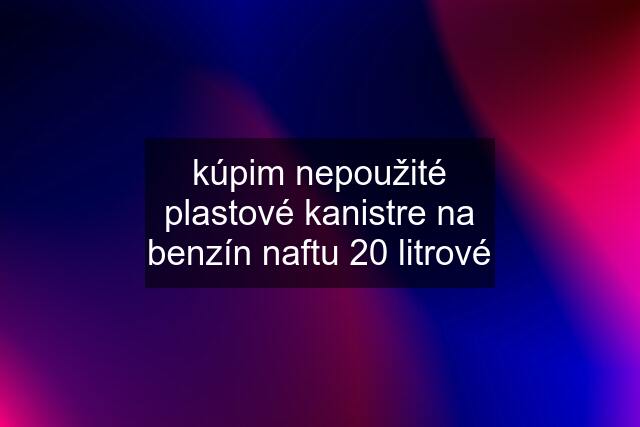 kúpim nepoužité plastové kanistre na benzín naftu 20 litrové